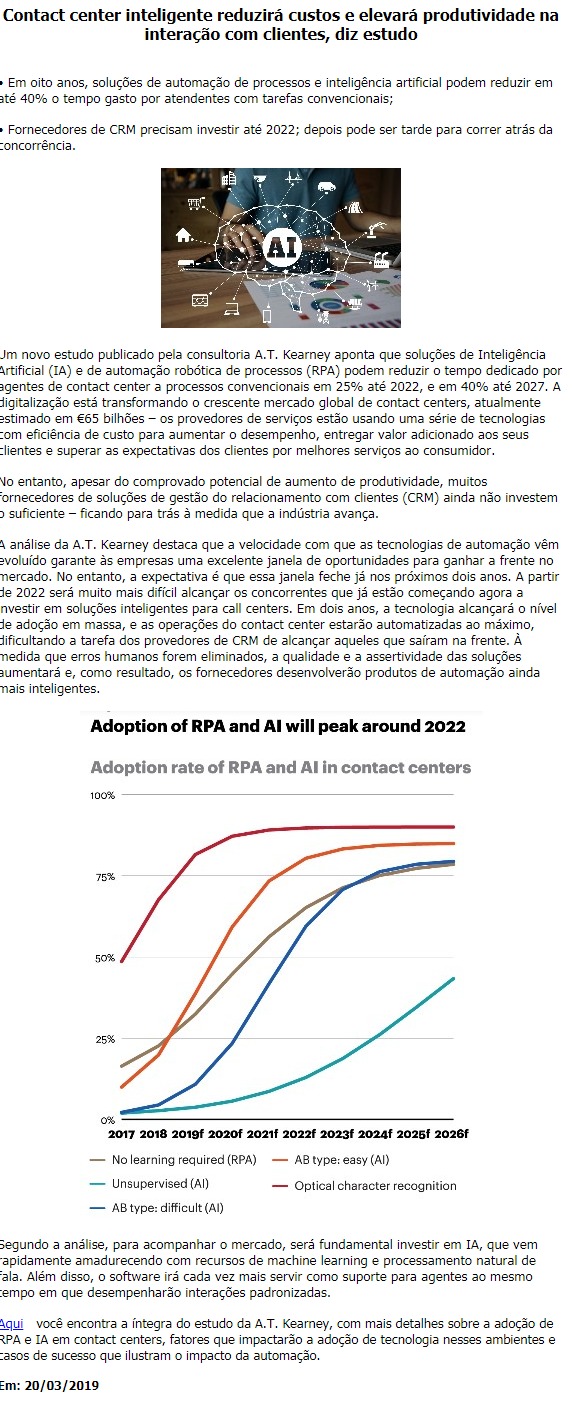 Contact center inteligente reduzirá custos e elevará produtividade na interação com clientes, diz estudo

• Em oito anos, soluções de automação de processos e inteligência artificial podem reduzir em até 40% o tempo gasto por atendentes com tarefas convencionais;

• Fornecedores de CRM precisam investir até 2022; depois pode ser tarde para correr atrás da concorrência.

AI

Um novo estudo publicado pela consultoria A.T. Kearney aponta que soluções de Inteligência Artificial (IA) e de automação robótica de processos (RPA) podem reduzir o tempo dedicado por agentes de contact center a processos convencionais em 25% até 2022, e em 40% até 2027. A digitalização está transformando o crescente mercado global de contact centers, atualmente estimado em €65 bilhões – os provedores de serviços estão usando uma série de tecnologias com eficiência de custo para aumentar o desempenho, entregar valor adicionado aos seus clientes e superar as expectativas dos clientes por melhores serviços ao consumidor.

No entanto, apesar do comprovado potencial de aumento de produtividade, muitos fornecedores de soluções de gestão do relacionamento com clientes (CRM) ainda não investem o suficiente – ficando para trás à medida que a indústria avança.

A análise da A.T. Kearney destaca que a velocidade com que as tecnologias de automação vêm evoluído garante às empresas uma excelente janela de oportunidades para ganhar a frente no mercado. No entanto, a expectativa é que essa janela feche já nos próximos dois anos. A partir de 2022 será muito mais difícil alcançar os concorrentes que já estão começando agora a investir em soluções inteligentes para call centers. Em dois anos, a tecnologia alcançará o nível de adoção em massa, e as operações do contact center estarão automatizadas ao máximo, dificultando a tarefa dos provedores de CRM de alcançar aqueles que saíram na frente. À medida que erros humanos forem eliminados, a qualidade e a assertividade das soluções aumentará e, como resultado, os fornecedores desenvolverão produtos de automação ainda mais inteligentes.

Adoption of RPA and AI will peak around 2022

Adoption rate of RPA and AI in contact centers

100%
75%
50%
25%
0%

2017 2018 2019f 2020f 2021f 2022f 2023f 2024f 2025f 2026f

No learning required (RPA)
AB type: easy (AI)
Unsupervised (AI)
Optical character recognition
AB type: difficult (AI)

Segundo a análise, para acompanhar o mercado, será fundamental investir em IA, que vem rapidamente amadurecendo com recursos de machine learning e processamento natural de fala. Além disso, o software irá cada vez mais servir como suporte para agentes ao mesmo tempo em que desempenharão interações padronizadas.

Aqui você encontra a íntegra do estudo da A.T. Kearney, com mais detalhes sobre a adoção de RPA e IA em contact centers, fatores que impactarão a adoção de tecnologia nesses ambientes e casos de sucesso que ilustram o impacto da automação.

Em: 20/03/2019